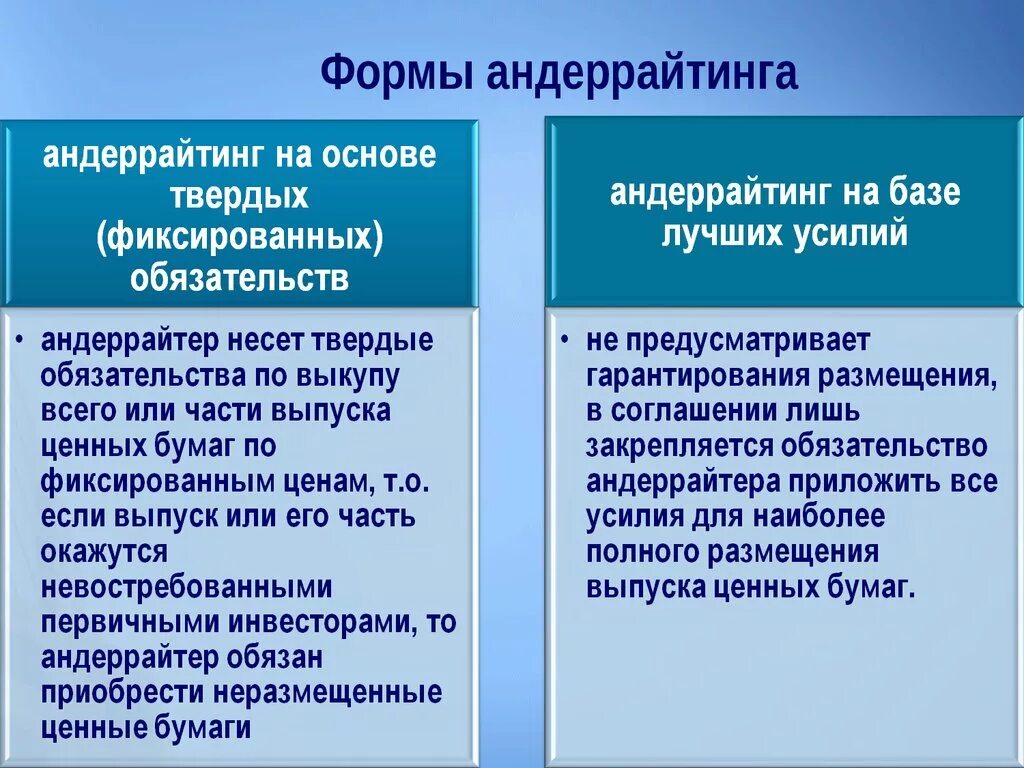 Формы андеррайтинга

андеррайтинг на основе твердых (фиксированных) обязательств

• андеррайтер несет твердые обязательства по выкупу всего или части выпуска ценных бумаг по фиксированным ценам, т.о. если выпуск или его часть окажутся невостребованными первичными инвесторами, то андеррайтер обязан приобрести неразмещенные ценные бумаги

андеррайтинг на базе лучших усилий

• не предусматривает гарантирования размещения, в соглашении лишь закрепляется обязательство андеррайтера приложить все усилия для наиболее полного размещения выпуска ценных бумаг.